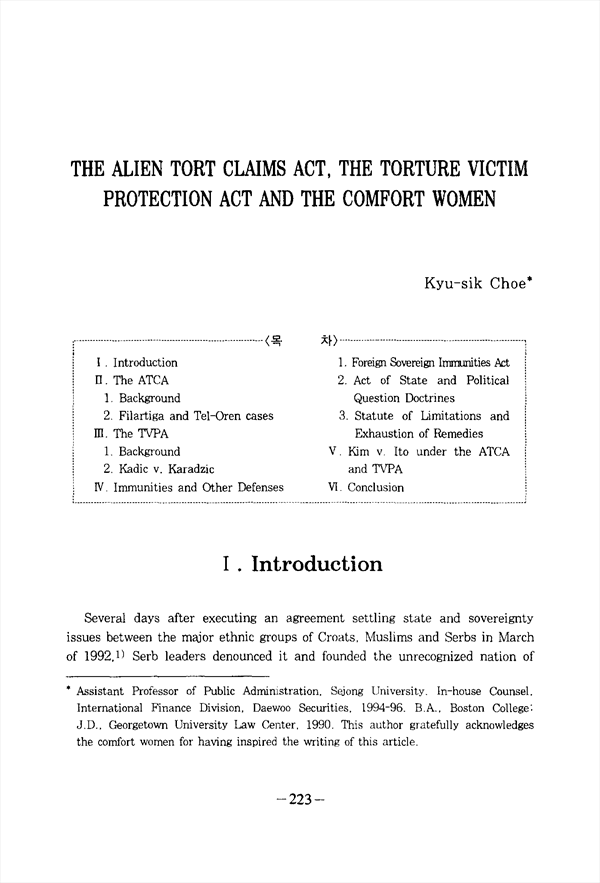 THE ALIEN TORT CLAIMS ACT, THE TORTURE VICTIM PROTECTION ACT AND THE COMFORT WOMEN

Kyu-sik Choe*

〈목 차〉

Ⅰ. Introduction
Ⅱ. The ATCA
1. Background
2. Filartiga and Tel-Oren cases
Ⅲ. The TVPA
1. Background
2. Kadic v. Karadzic
Ⅳ. Immunities and Other Defenses
1. Foreign Sovereign Immunities Act
2. Act of State and Political Question Doctrines
3. Statute of Limitations and Exhaustion of Remedies
Ⅴ. Kim v. Ito under the ATCA and TVPA
Ⅵ. Conclusion

Ⅰ. Introduction

Several days after executing an agreement settling state and sovereignty issues between the major ethnic groups of Croats, Muslims and Serbs in March of 1992,$^{1)}$ Serb leaders denounced it and founded the unrecognized nation of

* Assistant Professor of Public Administration, Sejong University. In-house Counsel, International Finance Division, Daewoo Securities, 1994-96. B.A., Boston College; J.D., Georgetown University Law Center, 1990. This author gratefully acknowledges the comfort women for having inspired the writing of this article.

—223—